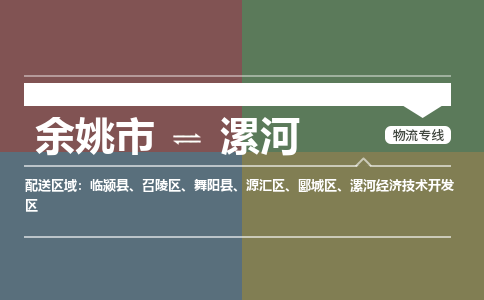 余姚市 ⇌ 漯河

物流专线

配送区域：临颍县、召陵区、舞阳县、源汇区、郾城区、漯河经济技术开发区